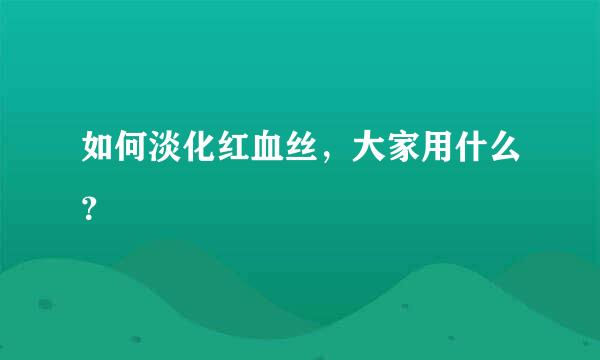 如何淡化红血丝，大家用什么？